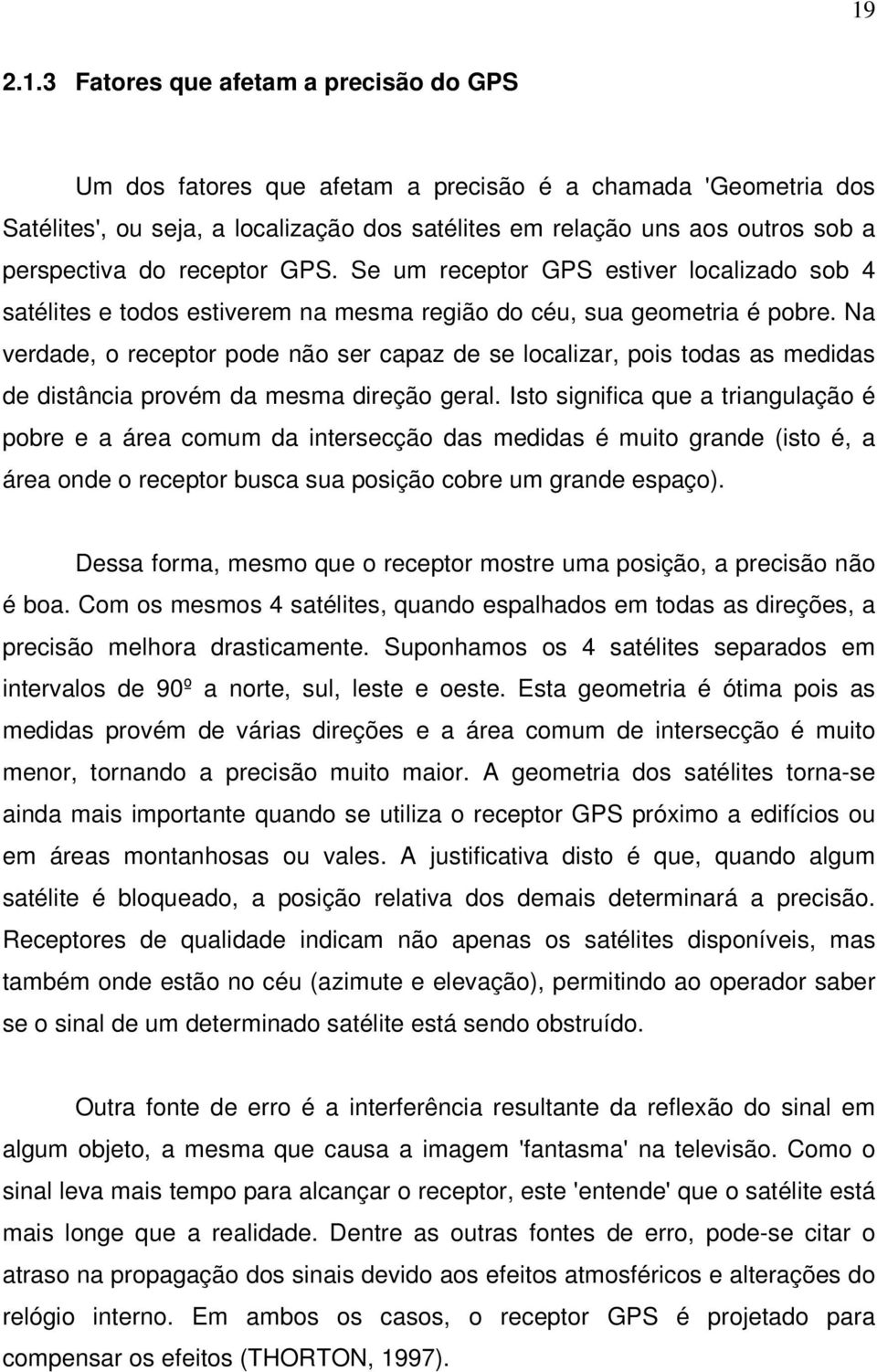 19

2.1.3 Fatores que afetam a precisão do GPS

Um dos fatores que afetam a precisão é a chamada 'Geometria dos Satélites', ou seja, a localização dos satélites em relação uns aos outros sob a perspectiva do receptor GPS. Se um receptor GPS estiver localizado sob 4 satélites e todos estiverem na mesma região do céu, sua geometria é pobre. Na verdade, o receptor pode não ser capaz de se localizar, pois todas as medidas de distância provém da mesma direção geral. Isto significa que a triangulação é pobre e a área comum da intersecção das medidas é muito grande (isto é, a área onde o receptor busca sua posição cobre um grande espaço).

Dessa forma, mesmo que o receptor mostre uma posição, a precisão não é boa. Com os mesmos 4 satélites, quando espalhados em todas as direções, a precisão melhora drasticamente. Suponhamos os 4 satélites separados em intervalos de 90º a norte, sul, leste e oeste. Esta geometria é ótima pois as medidas provém de várias direções e a área comum de intersecção é muito menor, tornando a precisão muito maior. A geometria dos satélites torna-se ainda mais importante quando se utiliza o receptor GPS próximo a edifícios ou em áreas montanhosas ou vales. A justificativa disto é que, quando algum satélite é bloqueado, a posição relativa dos demais determinará a precisão. Receptores de qualidade indicam não apenas os satélites disponíveis, mas também onde estão no céu (azimute e elevação), permitindo ao operador saber se o sinal de um determinado satélite está sendo obstruído.

Outra fonte de erro é a interferência resultante da reflexão do sinal em algum objeto, a mesma que causa a imagem 'fantasma' na televisão. Como o sinal leva mais tempo para alcançar o receptor, este 'entende' que o satélite está mais longe que a realidade. Dentre as outras fontes de erro, pode-se citar o atraso na propagação dos sinais devido aos efeitos atmosféricos e alterações do relógio interno. Em ambos os casos, o receptor GPS é projetado para compensar os efeitos (THORTON, 1997).